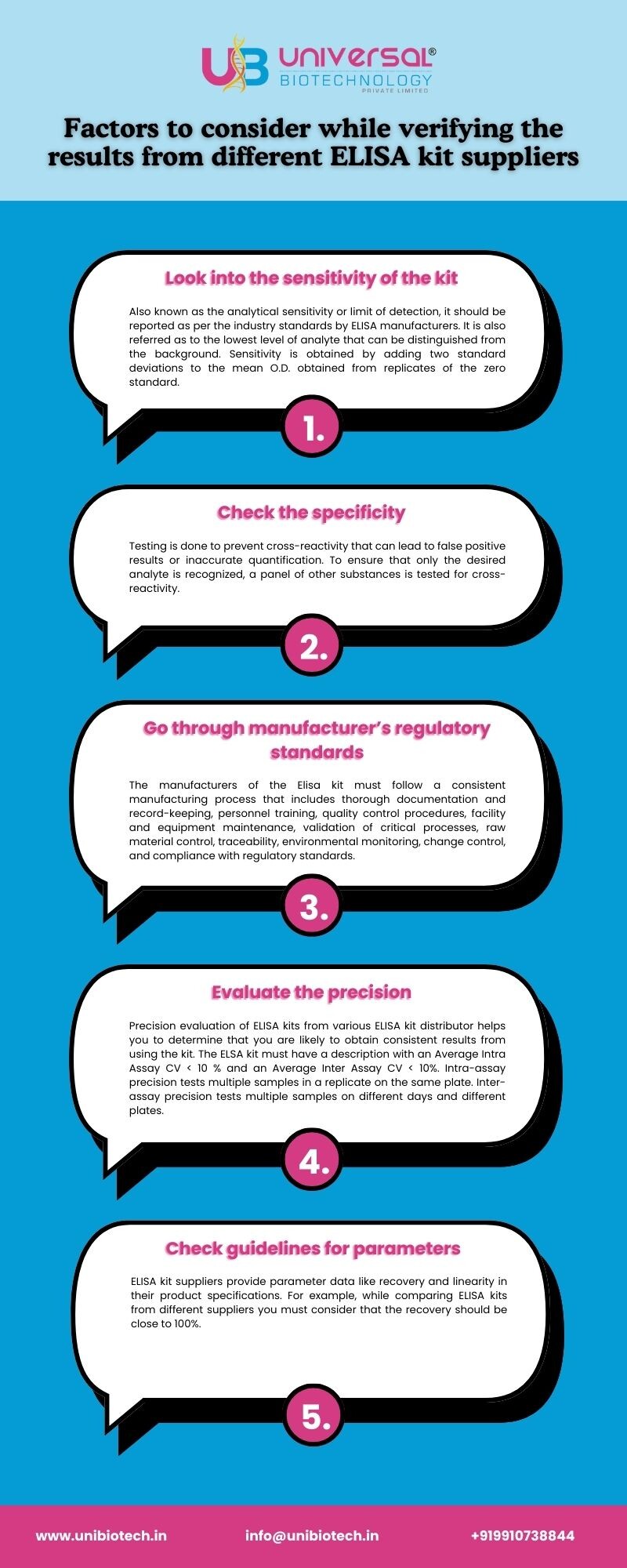 UB UNIVERSAL®
BIOTECHNOLOGY
PRIVATE LIMITED

Factors to consider while verifying the results from different ELISA kit suppliers

Look into the sensitivity of the kit

Also known as the analytical sensitivity or limit of detection, it should be reported as per the industry standards by ELISA manufacturers. It is also referred as to the lowest level of analyte that can be distinguished from the background. Sensitivity is obtained by adding two standard deviations to the mean O.D. obtained from replicates of the zero standard.

1.

Check the specificity

Testing is done to prevent cross-reactivity that can lead to false positive results or inaccurate quantification. To ensure that only the desired analyte is recognized, a panel of other substances is tested for cross-reactivity.

2.

Go through manufacturer's regulatory standards

The manufacturers of the Elisa kit must follow a consistent manufacturing process that includes thorough documentation and record-keeping, personnel training, quality control procedures, facility and equipment maintenance, validation of critical processes, raw material control, traceability, environmental monitoring, change control, and compliance with regulatory standards.

3.

Evaluate the precision

Precision evaluation of ELISA kits from various ELISA kit distributor helps you to determine that you are likely to obtain consistent results from using the kit. The ELSA kit must have a description with an Average Intra Assay CV < 10 % and an Average Inter Assay CV < 10%. Intra-assay precision tests multiple samples in a replicate on the same plate. Inter-assay precision tests multiple samples on different days and different plates.

4.

Check guidelines for parameters

ELISA kit suppliers provide parameter data like recovery and linearity in their product specifications. For example, while comparing ELISA kits from different suppliers you must consider that the recovery should be close to 100%.

5.

www.unibiotech.in
info@unibiotech.in
+919910738844